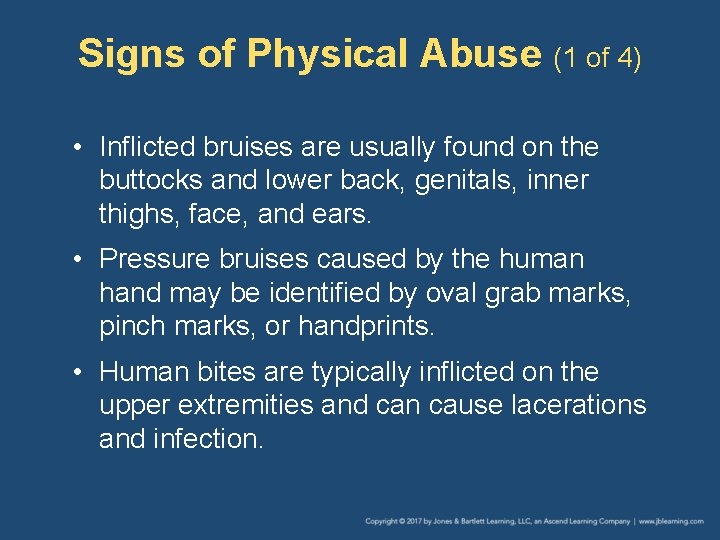 Signs of Physical Abuse (1 of 4)

• Inflicted bruises are usually found on the buttocks and lower back, genitals, inner thighs, face, and ears.

• Pressure bruises caused by the human hand may be identified by oval grab marks, pinch marks, or handprints.

• Human bites are typically inflicted on the upper extremities and can cause lacerations and infection.

Copyright © 2017 by Jones & Bartlett Learning, LLC, an Ascend Learning Company | www.jblearning.com